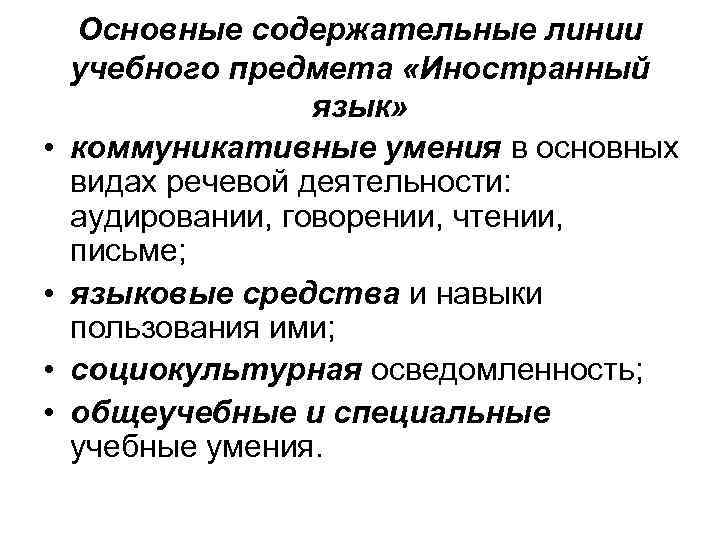 Основные содержательные линии учебного предмета «Иностранный язык»

• коммуникативные умения в основных видах речевой деятельности: аудировании, говорении, чтении, письме;
• языковые средства и навыки пользования ими;
• социокультурная осведомленность;
• общеучебные и специальные учебные умения.